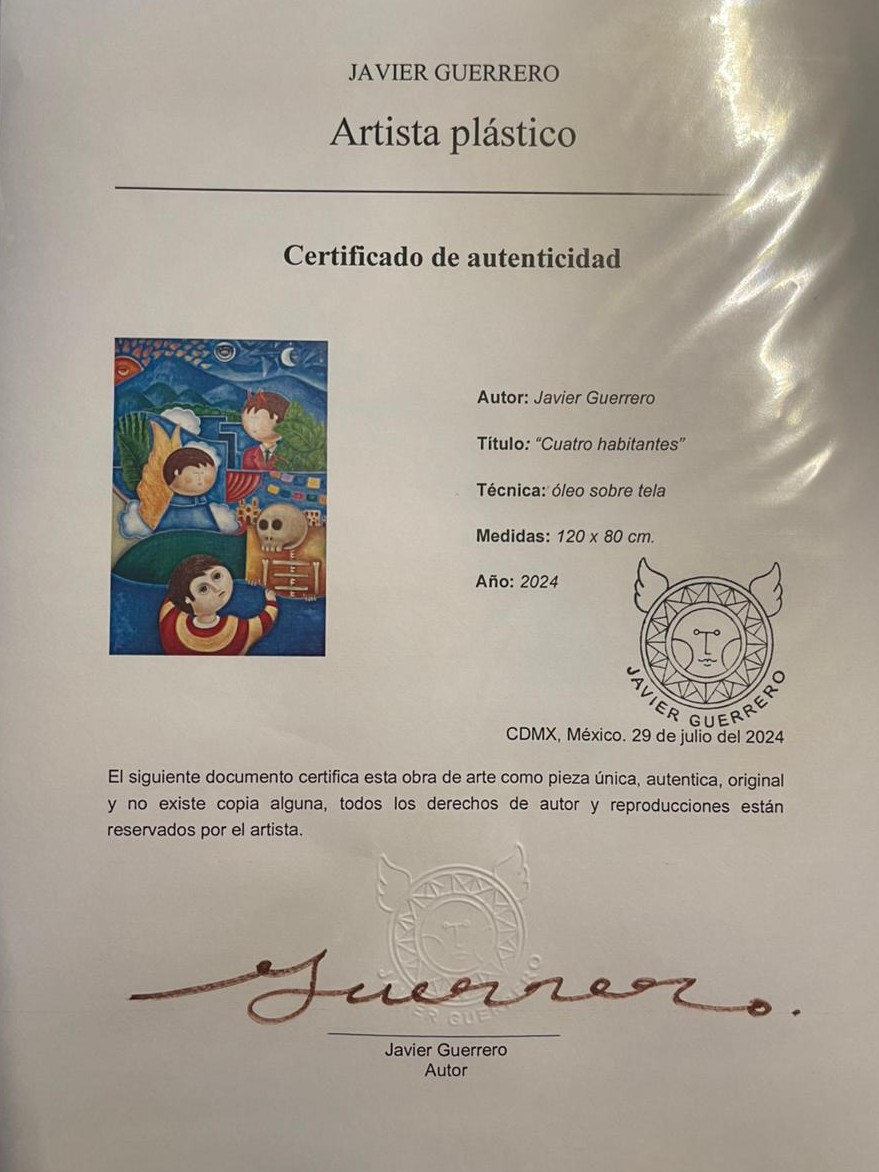 JAVIER GUERRERO

Artista plástico

Certificado de autenticidad

Autor: Javier Guerrero

Título: "Cuatro habitantes"

Técnica: óleo sobre tela

Medidas: 120 x 80 cm.

Año: 2024

JAVIER GUERRERO

CDMX, México. 29 de julio del 2024

El siguiente documento certifica esta obra de arte como pieza única, autentica, original y no existe copia alguna, todos los derechos de autor y reproducciones están reservados por el artista.

Guerrero.

Javier Guerrero
Autor